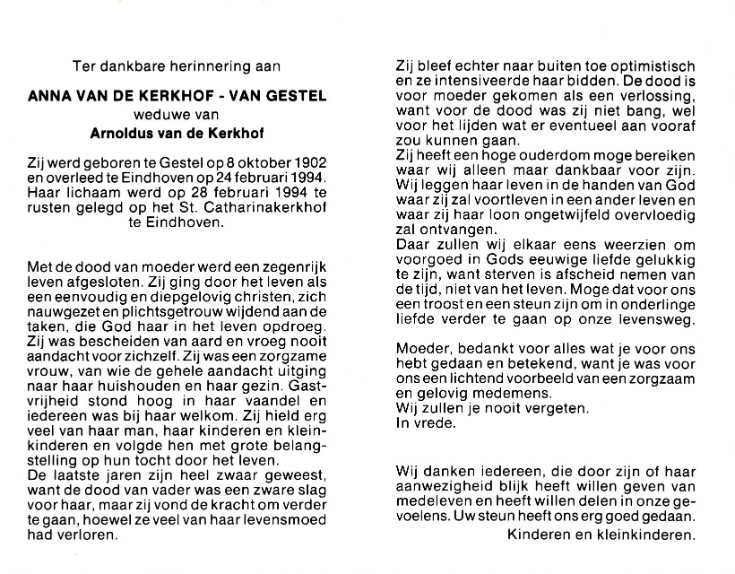 Ter dankbare herinnering aan

ANNA VAN DE KERKHOF - VAN GESTEL
weduwe van
Arnoldus van de Kerkhof

Zij werd geboren te Gestel op 8 oktober 1902 en overleed te Eindhoven op 24 februari 1994. Haar lichaam werd op 28 februari 1994 te rusten gelegd op het St. Catharinakerkhof te Eindhoven.

Met de dood van moeder werd een zegenrijk leven afgesloten. Zij ging door het leven als een eenvoudig en diepgelovig christen, zich nauwgezet en plichtsgetrouw wijdend aan de taken, die God haar in het leven opdroeg. Zij was bescheiden van aard en vroeg nooit aandacht voor zichzelf. Zij was een zorgzame vrouw, van wie de gehele aandacht uitging naar haar huishouden en haar gezin. Gastvrijheid stond hoog in haar vaandel en iedereen was bij haar welkom. Zij hield erg veel van haar man, haar kinderen en kleinkinderen en volgde hen met grote belangstelling op hun tocht door het leven.
De laatste jaren zijn heel zwaar geweest, want de dood van vader was een zware slag voor haar, maar zij vond de kracht om verder te gaan, hoewel ze veel van haar levensmoed had verloren.

Zij bleef echter naar buiten toe optimistisch en ze intensiveerde haar bidden. De dood is voor moeder gekomen als een verlossing, want voor de dood was zij niet bang, wel voor het lijden wat er eventueel aan vooraf zou kunnen gaan.
Zij heeft een hoge ouderdom moge bereiken waar wij alleen maar dankbaar voor zijn. Wij leggen haar leven in de handen van God waar zij zal voortleven in een ander leven en waar zij haar loon ongetwijfeld overvloedig zal ontvangen.
Daar zullen wij elkaar eens weerzien om voorgoed in Gods eeuwige liefde gelukkig te zijn, want sterven is afscheid nemen van de tijd, niet van het leven. Moge dat voor ons een troost en een steun zijn om in onderlinge liefde verder te gaan op onze levensweg.

Moeder, bedankt voor alles wat je voor ons hebt gedaan en betekend, want je was voor ons een lichtend voorbeeld van een zorgzaam en gelovig medemens.
Wij zullen je nooit vergeten.
In vrede.

Wij danken iedereen, die door zijn of haar aanwezigheid blijk heeft willen geven van medeleven en heeft willen delen in onze gevoelens. Uw steun heeft ons erg goed gedaan.
Kinderen en kleinkinderen.